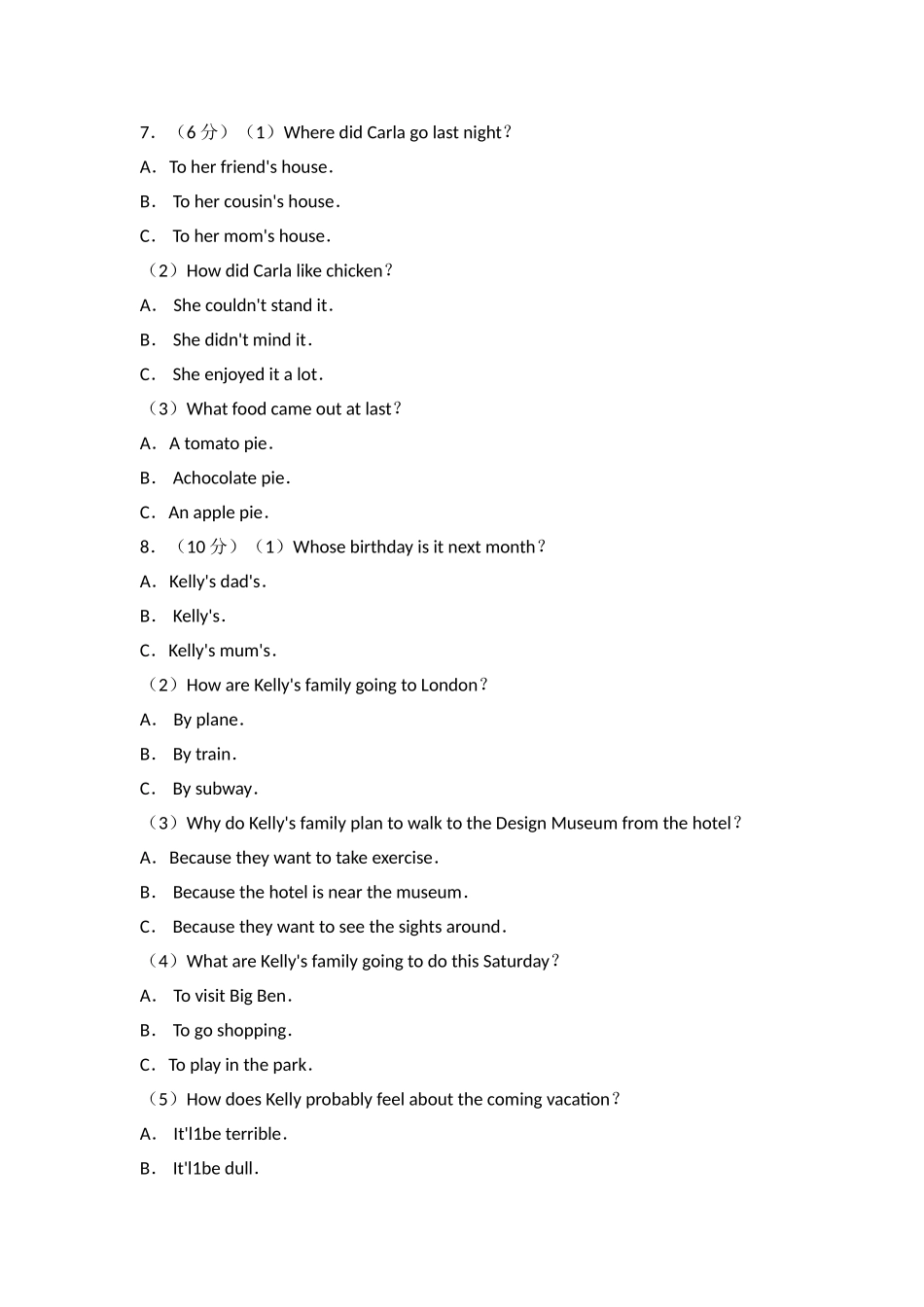 7．（6 分）（1）Where did Carla go last night？

A．To her friend's house．

B． To her cousin's house．

C． To her mom's house．

（2）How did Carla like chicken？

A． She couldn't stand it．

B． She didn't mind it．

C． She enjoyed it a lot．

（3）What food came out at last？

A．A tomato pie．

B． Achocolate pie．

C．An apple pie．

8．（10 分）（1）Whose birthday is it next month？

A．Kelly's dad's．

B． Kelly's．

C．Kelly's mum's．

（2）How are Kelly's family going to London？

A． By plane．

B． By train．

C． By subway．

（3）Why do Kelly's family plan to walk to the Design Museum from the hotel？

A．Because they want to take exercise．

B． Because the hotel is near the museum．

C． Because they want to see the sights around．

（4）What are Kelly's family going to do this Saturday？

A． To visit Big Ben．

B． To go shopping．

C．To play in the park．

（5）How does Kelly probably feel about the coming vacation？

A． It'l1be terrible．

B． It'l1be dull．